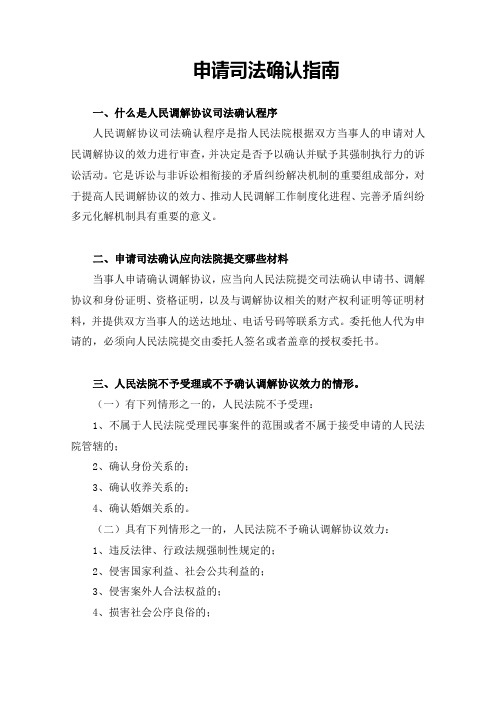 申请司法确认指南

一、什么是人民调解协议司法确认程序

人民调解协议司法确认程序是指人民法院根据双方当事人的申请对人民调解协议的效力进行审查，并决定是否予以确认并赋予其强制执行力的诉讼活动。它是诉讼与非诉讼相衔接的矛盾纠纷解决机制的重要组成部分，对于提高人民调解协议的效力、推动人民调解工作制度化进程、完善矛盾纠纷多元化解机制具有重要的意义。

二、申请司法确认应向法院提交哪些材料

当事人申请确认调解协议，应当向人民法院提交司法确认申请书、调解协议和身份证明、资格证明，以及与调解协议相关的财产权利证明等证明材料，并提供双方当事人的送达地址、电话号码等联系方式。委托他人代为申请的，必须向人民法院提交由委托人签名或者盖章的授权委托书。

三、人民法院不予受理或不予确认调解协议效力的情形。

（一）有下列情形之一的，人民法院不予受理：

1、不属于人民法院受理民事案件的范围或者不属于接受申请的人民法院管辖的；

2、确认身份关系的；

3、确认收养关系的；

4、确认婚姻关系的。

（二）具有下列情形之一的，人民法院不予确认调解协议效力：

1、违反法律、行政法规强制性规定的；

2、侵害国家利益、社会公共利益的；

3、侵害案外人合法权益的；

4、损害社会公序良俗的；